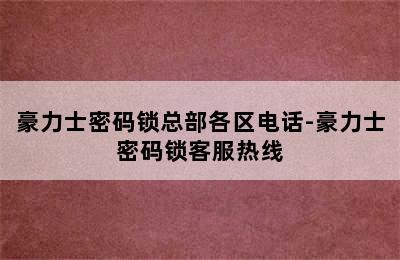 豪力士密码锁总部各区电话-豪力士密码锁客服热线